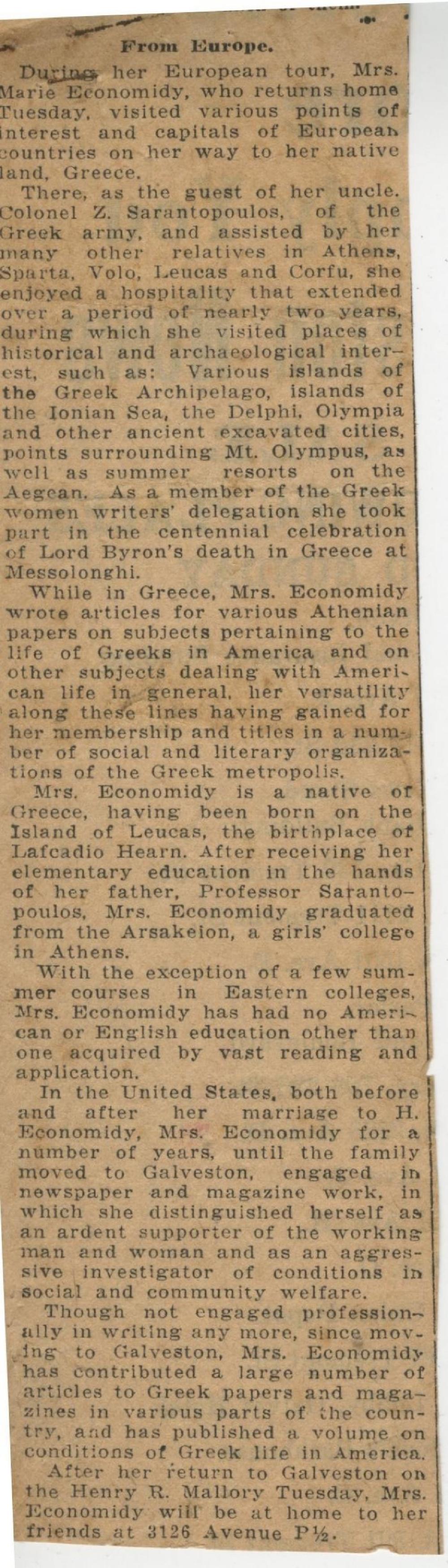 From Europe.

During her European tour, Mrs. Marie Economidy, who returns home Tuesday, visited various points of interest and capitals of European countries on her way to her native land, Greece.

There, as the guest of her uncle. Colonel Z. Sarantopoulos, of the Greek army, and assisted by her many other relatives in Athens, Sparta, Volo, Leucas and Corfu, she enjoyed a hospitality that extended over a period of nearly two years, during which she visited places of historical and archaeological interest, such as: Various islands of the Greek Archipelago, islands of the Ionian Sea, the Delphi, Olympia and other ancient excavated cities, points surrounding Mt. Olympus, as well as summer resorts on the Aegean. As a member of the Greek women writers' delegation she took part in the centennial celebration of Lord Byron's death in Greece at Messolonghi.

While in Greece, Mrs. Economidy wrote articles for various Athenian papers on subjects pertaining to the life of Greeks in America and on other subjects dealing with American life in general, her versatility along these lines having gained for her membership and titles in a number of social and literary organizations of the Greek metropolis.

Mrs. Economidy is a native of Greece, having been born on the Island of Leucas, the birthplace of Lafcadio Hearn. After receiving her elementary education in the hands of her father, Professor Sarantopoulos, Mrs. Economidy graduated from the Arsakeion, a girls' college in Athens.

With the exception of a few summer courses in Eastern colleges, Mrs. Economidy has had no American or English education other than one acquired by vast reading and application.

In the United States, both before and after her marriage to H. Economidy, Mrs. Economidy for a number of years, until the family moved to Galveston, engaged in newspaper and magazine work, in which she distinguished herself as an ardent supporter of the working man and woman and as an aggressive investigator of conditions in social and community welfare.

Though not engaged professionally in writing any more, since moving to Galveston, Mrs. Economidy has contributed a large number of articles to Greek papers and magazines in various parts of the country, and has published a volume on conditions of Greek life in America.

After her return to Galveston on the Henry R. Mallory Tuesday, Mrs. Economidy will be at home to her friends at 3126 Avenue P½.